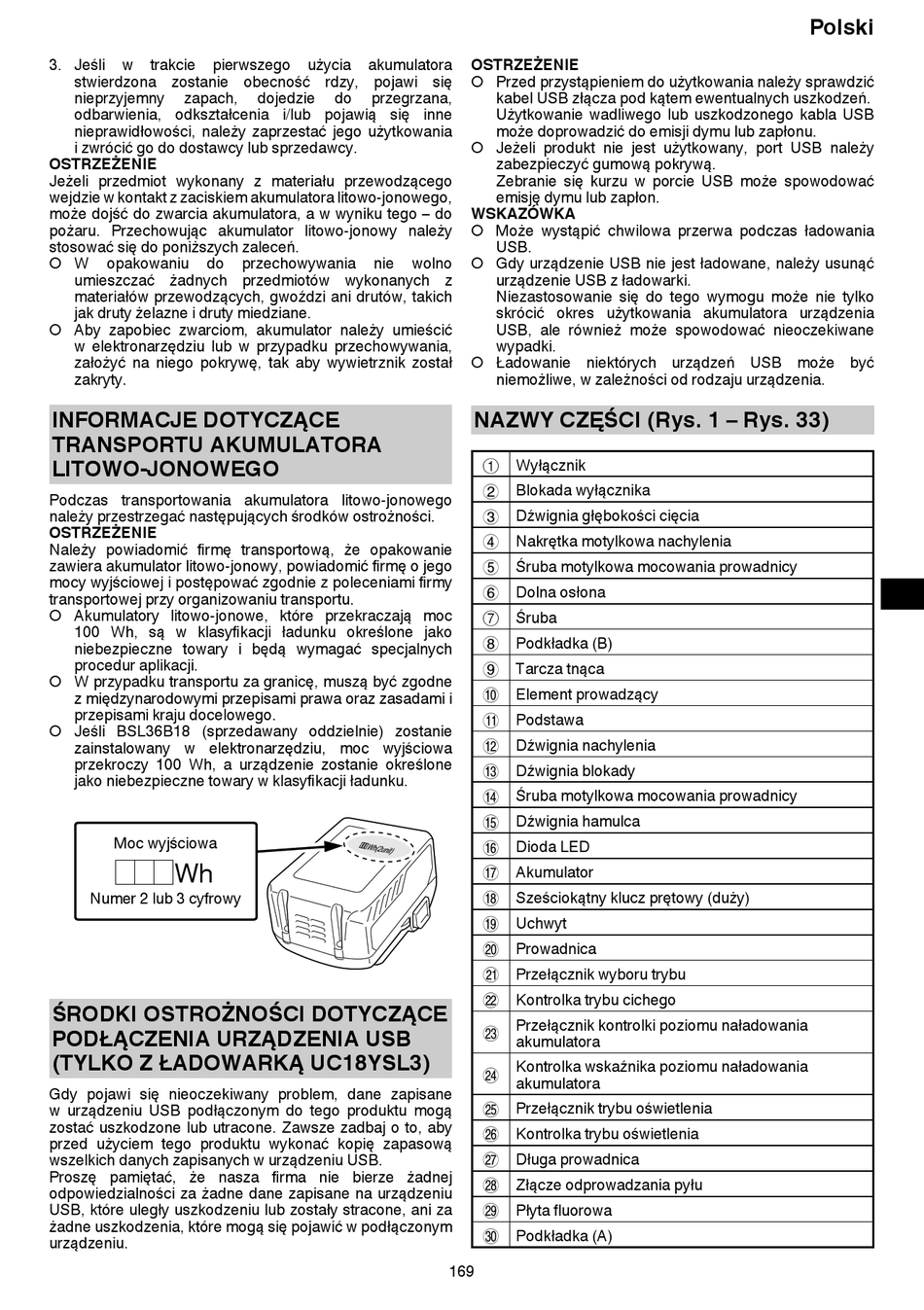 Polski

3. Jeśli w trakcie pierwszego użycia akumulatora stwierdzona zostanie obecność rdzy, pojawi się nieprzyjemny zapach, dojedzie do przegrzana, odbarwienia, odkształcenia i/lub pojawią się inne nieprawidłowości, należy zaprzestać jego użytkowania i zwrócić go do dostawcy lub sprzedawcy.
OSTRZEŻENIE
Jeżeli przedmiot wykonany z materiału przewodzącego wejdzie w kontakt z zaciskiem akumulatora litowo-jonowego, może dojść do zwarcia akumulatora, a w wyniku tego – do pożaru. Przechowując akumulator litowo-jonowy należy stosować się do poniższych zaleceń.
○ W opakowaniu do przechowywania nie wolno umieszczać żadnych przedmiotów wykonanych z materiałów przewodzących, gwoździ ani drutów, takich jak druty żelazne i druty miedziane.
○ Aby zapobiec zwarciom, akumulator należy umieścić w elektronarzędziu lub w przypadku przechowywania, założyć na niego pokrywę, tak aby wywietrznik został zakryty.

INFORMACJE DOTYCZĄCE TRANSPORTU AKUMULATORA LITOWO-JONOWEGO

Podczas transportowania akumulatora litowo-jonowego należy przestrzegać następujących środków ostrożności.
OSTRZEŻENIE
Należy powiadomić firmę transportową, że opakowanie zawiera akumulator litowo-jonowy, powiadomić firmę o jego mocy wyjściowej i postępować zgodnie z poleceniami firmy transportowej przy organizowaniu transportu.
○ Akumulatory litowo-jonowe, które przekraczają moc 100 Wh, są w klasyfikacji ładunku określone jako niebezpieczne towary i będą wymagać specjalnych procedur aplikacji.
○ W przypadku transportu za granicę, muszą być zgodne z międzynarodowymi przepisami prawa oraz zasadami i przepisami kraju docelowego.
○ Jeśli BSL36B18 (sprzedawany oddzielnie) zostanie zainstalowany w elektronarzędziu, moc wyjściowa przekroczy 100 Wh, a urządzenie zostanie określone jako niebezpieczne towary w klasyfikacji ładunku.

Moc wyjściowa
Wh
Numer 2 lub 3 cyfrowy

ŚRODKI OSTROŻNOŚCI DOTYCZĄCE PODŁĄCZENIA URZĄDZENIA USB (TYLKO Z ŁADOWARKĄ UC18YSL3)

Gdy pojawi się nieoczekiwany problem, dane zapisane w urządzeniu USB podłączonym do tego produktu mogą zostać uszkodzone lub utracone. Zawsze zadbaj o to, aby przed użyciem tego produktu wykonać kopię zapasową wszelkich danych zapisanych w urządzeniu USB.
Proszę pamiętać, że nasza firma nie bierze żadnej odpowiedzialności za żadne dane zapisane na urządzeniu USB, które uległy uszkodzeniu lub zostały stracone, ani za żadne uszkodzenia, które mogą się pojawić w podłączonym urządzeniu.

OSTRZEŻENIE
○ Przed przystąpieniem do użytkowania należy sprawdzić kabel USB złącza pod kątem ewentualnych uszkodzeń. Użytkowanie wadliwego lub uszkodzonego kabla USB może doprowadzić do emisji dymu lub zapłonu.
○ Jeżeli produkt nie jest użytkowany, port USB należy zabezpieczyć gumową pokrywą.
Zebranie się kurzu w porcie USB może spowodować emisję dymu lub zapłon.
WSKAZÓWKA
○ Może wystąpić chwilowa przerwa podczas ładowania USB.
○ Gdy urządzenie USB nie jest ładowane, należy usunąć urządzenie USB z ładowarki.
Niezastosowanie się do tego wymogu może nie tylko skrócić okres użytkowania akumulatora urządzenia USB, ale również może spowodować nieoczekiwane wypadki.
○ Ładowanie niektórych urządzeń USB może być niemożliwe, w zależności od rodzaju urządzenia.

NAZWY CZĘŚCI (Rys. 1 – Rys. 33)

| | |
|---|---|
| ① | Wyłącznik |
| ② | Blokada wyłącznika |
| ③ | Dźwignia głębokości cięcia |
| ④ | Nakrętka motylkowa nachylenia |
| ⑤ | Śruba motylkowa mocowania prowadnicy |
| ⑥ | Dolna osłona |
| ⑦ | Śruba |
| ⑧ | Podkładka (B) |
| ⑨ | Tarcza tnąca |
| ⑩ | Element prowadzący |
| ⑪ | Podstawa |
| ⑫ | Dźwignia nachylenia |
| ⑬ | Dźwignia blokady |
| ⑭ | Śruba motylkowa mocowania prowadnicy |
| ⑮ | Dźwignia hamulca |
| ⑯ | Dioda LED |
| ⑰ | Akumulator |
| ⑱ | Sześciokątny klucz prętowy (duży) |
| ⑲ | Uchwyt |
| ⑳ | Prowadnica |
| ㉑ | Przełącznik wyboru trybu |
| ㉒ | Kontrolka trybu cichego |
| ㉓ | Przełącznik kontrolki poziomu naładowania akumulatora |
| ㉔ | Kontrolka wskaźnika poziomu naładowania akumulatora |
| ㉕ | Przełącznik trybu oświetlenia |
| ㉖ | Kontrolka trybu oświetlenia |
| ㉗ | Długa prowadnica |
| ㉘ | Złącze odprowadzania pyłu |
| ㉙ | Płyta fluorowa |
| ㉚ | Podkładka (A) |

169